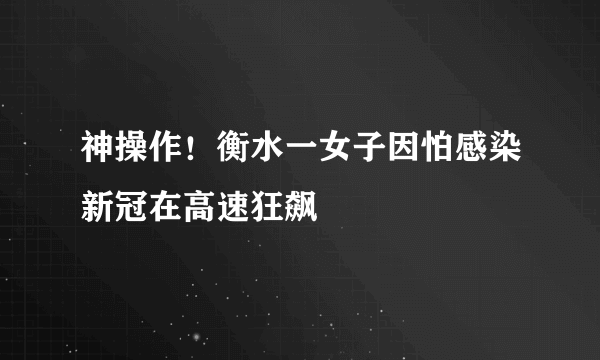 神操作！衡水一女子因怕感染新冠在高速狂飙